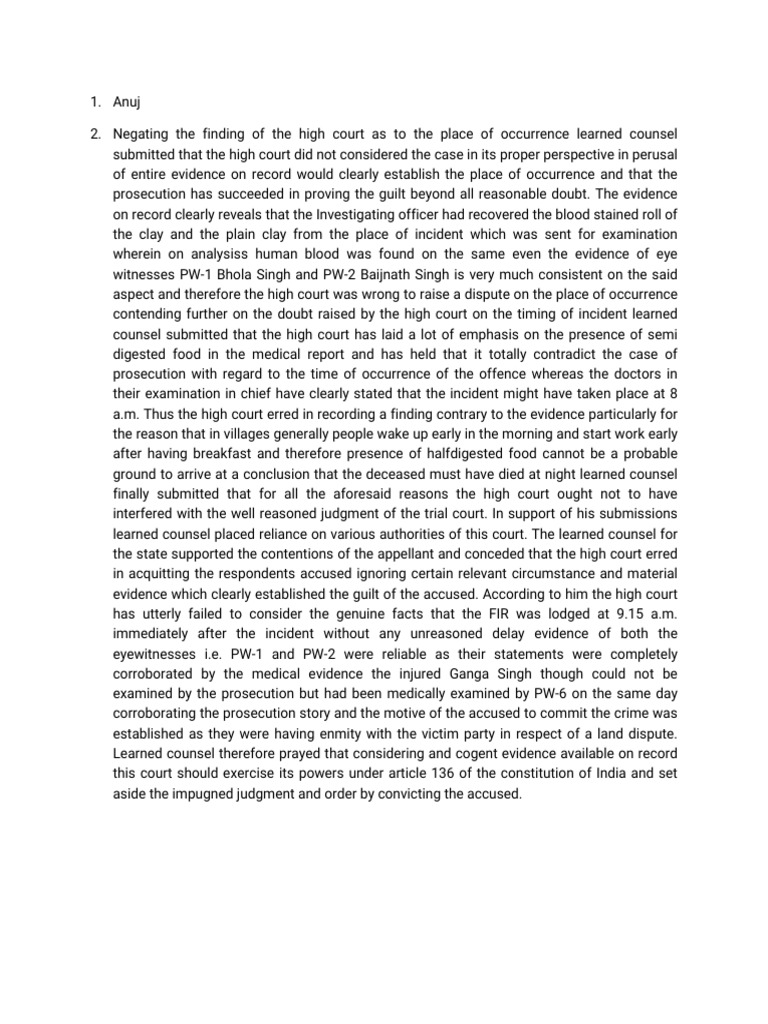 1. Anuj

2. Negating the finding of the high court as to the place of occurrence learned counsel submitted that the high court did not considered the case in its proper perspective in perusal of entire evidence on record would clearly establish the place of occurrence and that the prosecution has succeeded in proving the guilt beyond all reasonable doubt. The evidence on record clearly reveals that the Investigating officer had recovered the blood stained roll of the clay and the plain clay from the place of incident which was sent for examination wherein on analysiss human blood was found on the same even the evidence of eye witnesses PW-1 Bhola Singh and PW-2 Baijnath Singh is very much consistent on the said aspect and therefore the high court was wrong to raise a dispute on the place of occurrence contending further on the doubt raised by the high court on the timing of incident learned counsel submitted that the high court has laid a lot of emphasis on the presence of semi digested food in the medical report and has held that it totally contradict the case of prosecution with regard to the time of occurrence of the offence whereas the doctors in their examination in chief have clearly stated that the incident might have taken place at 8 a.m. Thus the high court erred in recording a finding contrary to the evidence particularly for the reason that in villages generally people wake up early in the morning and start work early after having breakfast and therefore presence of halfdigested food cannot be a probable ground to arrive at a conclusion that the deceased must have died at night learned counsel finally submitted that for all the aforesaid reasons the high court ought not to have interfered with the well reasoned judgment of the trial court. In support of his submissions learned counsel placed reliance on various authorities of this court. The learned counsel for the state supported the contentions of the appellant and conceded that the high court erred in acquitting the respondents accused ignoring certain relevant circumstance and material evidence which clearly established the guilt of the accused. According to him the high court has utterly failed to consider the genuine facts that the FIR was lodged at 9.15 a.m. immediately after the incident without any unreasoned delay evidence of both the eyewitnesses i.e. PW-1 and PW-2 were reliable as their statements were completely corroborated by the medical evidence the injured Ganga Singh though could not be examined by the prosecution but had been medically examined by PW-6 on the same day corroborating the prosecution story and the motive of the accused to commit the crime was established as they were having enmity with the victim party in respect of a land dispute. Learned counsel therefore prayed that considering and cogent evidence available on record this court should exercise its powers under article 136 of the constitution of India and set aside the impugned judgment and order by convicting the accused.